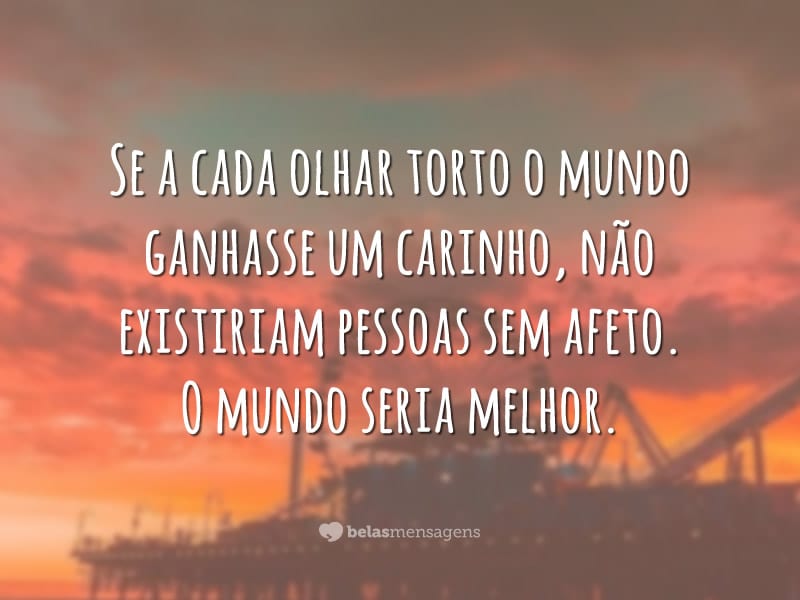 Se a cada olhar torto o mundo ganhasse um carinho, não existiriam pessoas sem afeto. O mundo seria melhor.

belasmensagens